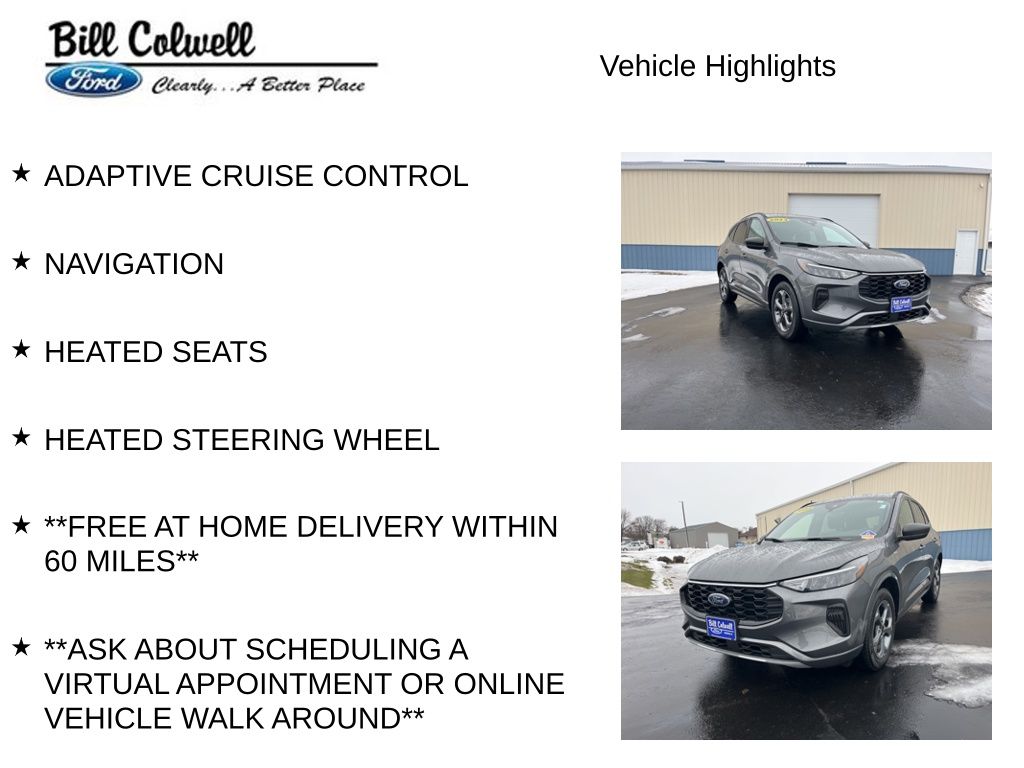 Bill Colwell
Ford Clearly...A Better Place

Vehicle Highlights

★ ADAPTIVE CRUISE CONTROL

★ NAVIGATION

★ HEATED SEATS

★ HEATED STEERING WHEEL

★ **FREE AT HOME DELIVERY WITHIN 60 MILES**

★ **ASK ABOUT SCHEDULING A VIRTUAL APPOINTMENT OR ONLINE VEHICLE WALK AROUND**

Bill Colwell

Bill Colwell